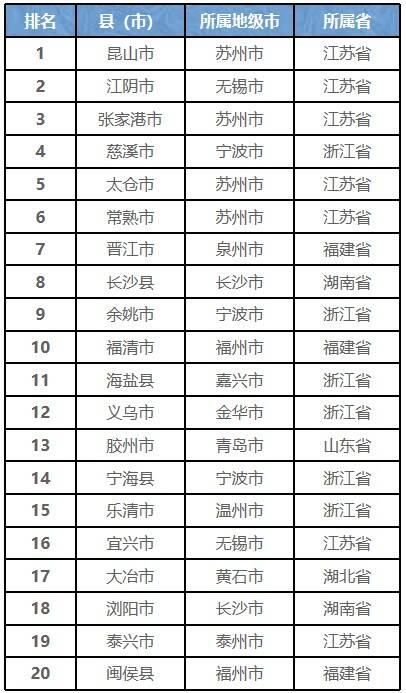 | 排名 | 县（市） | 所属地级市 | 所属省 |
|---|---|---|---|
| 1 | 昆山市 | 苏州市 | 江苏省 |
| 2 | 江阴市 | 无锡市 | 江苏省 |
| 3 | 张家港市 | 苏州市 | 江苏省 |
| 4 | 慈溪市 | 宁波市 | 浙江省 |
| 5 | 太仓市 | 苏州市 | 江苏省 |
| 6 | 常熟市 | 苏州市 | 江苏省 |
| 7 | 晋江市 | 泉州市 | 福建省 |
| 8 | 长沙县 | 长沙市 | 湖南省 |
| 9 | 余姚市 | 宁波市 | 浙江省 |
| 10 | 福清市 | 福州市 | 福建省 |
| 11 | 海盐县 | 嘉兴市 | 浙江省 |
| 12 | 义乌市 | 金华市 | 浙江省 |
| 13 | 胶州市 | 青岛市 | 山东省 |
| 14 | 宁海县 | 宁波市 | 浙江省 |
| 15 | 乐清市 | 温州市 | 浙江省 |
| 16 | 宜兴市 | 无锡市 | 江苏省 |
| 17 | 大冶市 | 黄石市 | 湖北省 |
| 18 | 浏阳市 | 长沙市 | 湖南省 |
| 19 | 泰兴市 | 泰州市 | 江苏省 |
| 20 | 闽侯县 | 福州市 | 福建省 |